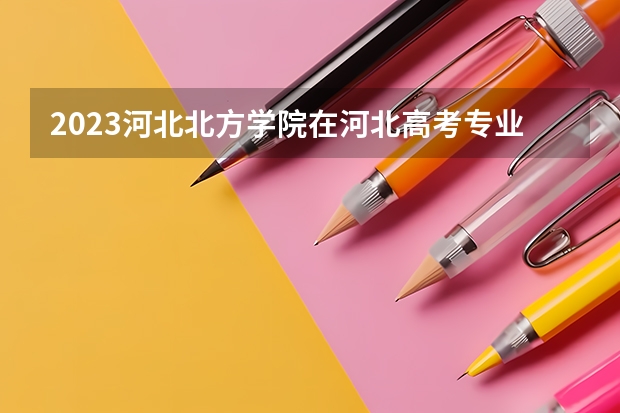 2023河北北方学院在河北高考专业